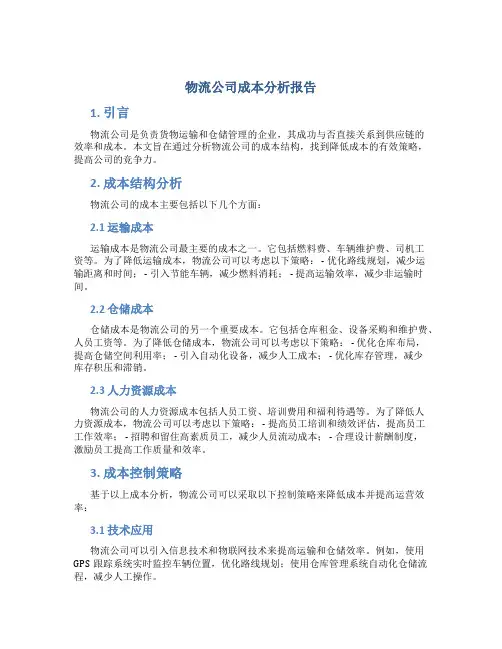 物流公司成本分析报告

1. 引言

物流公司是负责货物运输和仓储管理的企业，其成功与否直接关系到供应链的效率和成本。本文旨在通过分析物流公司的成本结构，找到降低成本的有效策略，提高公司的竞争力。

2. 成本结构分析

物流公司的成本主要包括以下几个方面：

2.1 运输成本

运输成本是物流公司最主要的成本之一。它包括燃料费、车辆维护费、司机工资等。为了降低运输成本，物流公司可以考虑以下策略： - 优化路线规划，减少运输距离和时间； - 引入节能车辆，减少燃料消耗； - 提高运输效率，减少非运输时间。

2.2 仓储成本

仓储成本是物流公司的另一个重要成本。它包括仓库租金、设备采购和维护费、人员工资等。为了降低仓储成本，物流公司可以考虑以下策略： - 优化仓库布局，提高仓储空间利用率； - 引入自动化设备，减少人工成本； - 优化库存管理，减少库存积压和滞销。

2.3 人力资源成本

物流公司的人力资源成本包括人员工资、培训费用和福利待遇等。为了降低人力资源成本，物流公司可以考虑以下策略： - 提高员工培训和绩效评估，提高员工工作效率； - 招聘和留住高素质员工，减少人员流动成本； - 合理设计薪酬制度，激励员工提高工作质量和效率。

3. 成本控制策略

基于以上成本分析，物流公司可以采取以下控制策略来降低成本并提高运营效率：

3.1 技术应用

物流公司可以引入信息技术和物联网技术来提高运输和仓储效率。例如，使用GPS跟踪系统实时监控车辆位置，优化路线规划；使用仓库管理系统自动化仓储流程，减少人工操作。